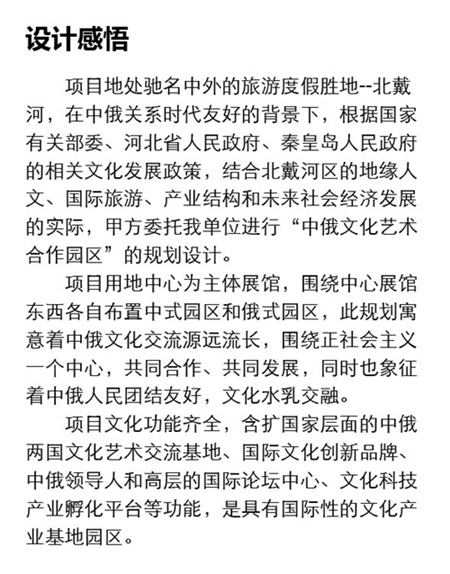 设计感悟

项目地处驰名中外的旅游度假胜地--北戴河，在中俄关系时代友好的背景下，根据国家有关部委、河北省人民政府、秦皇岛人民政府的相关文化发展政策，结合北戴河区的地缘人文、国际旅游、产业结构和未来社会经济发展的实际，甲方委托我单位进行“中俄文化艺术合作园区”的规划设计。

项目用地中心为主体展馆，围绕中心展馆东西各自布置中式园区和俄式园区，此规划寓意着中俄文化交流源远流长，围绕正社会主义一个中心，共同合作、共同发展，同时也象征着中俄人民团结友好，文化水乳交融。

项目文化功能齐全，含扩国家层面的中俄两国文化艺术交流基地、国际文化创新品牌、中俄领导人和高层的国际论坛中心、文化科技产业孵化平台等功能，是具有国际性的文化产业基地园区。